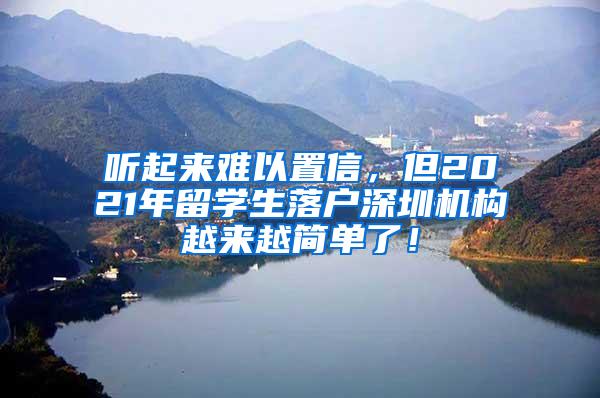 听起来难以置信，但2021年留学生落户深圳机构越来越简单了！